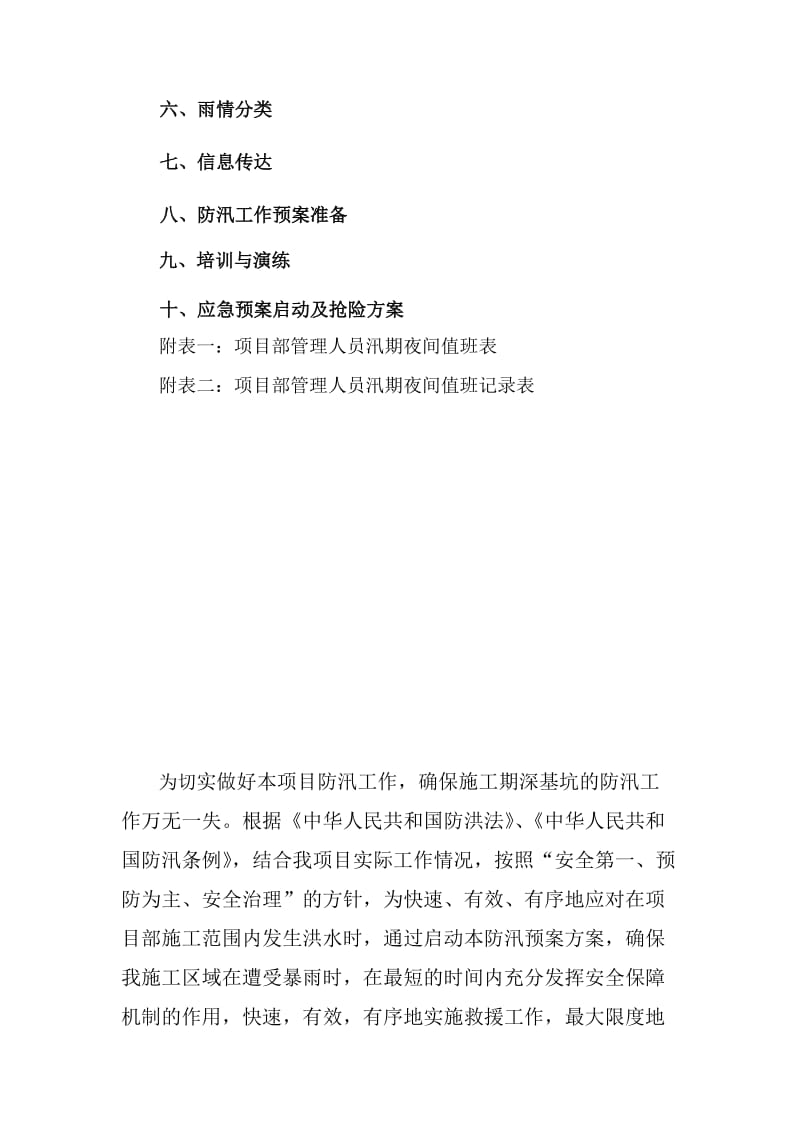 六、雨情分类

七、信息传达

八、防汛工作预案准备

九、培训与演练

十、应急预案启动及抢险方案

附表一：项目部管理人员汛期夜间值班表

附表二：项目部管理人员汛期夜间值班记录表

为切实做好本项目防汛工作，确保施工期深基坑的防汛工作万无一失。根据《中华人民共和国防洪法》、《中华人民共和国防汛条例》，结合我项目实际工作情况，按照“安全第一、预防为主、安全治理”的方针，为快速、有效、有序地应对在项目部施工范围内发生洪水时，通过启动本防汛预案方案，确保我施工区域在遭受暴雨时，在最短的时间内充分发挥安全保障机制的作用，快速，有效，有序地实施救援工作，最大限度地